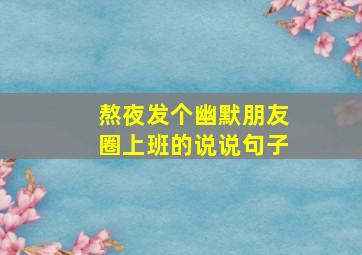 熬夜发个幽默朋友圈上班的说说句子